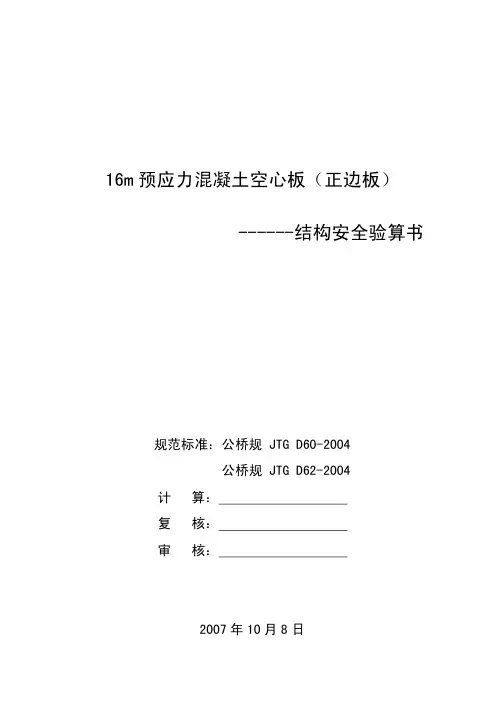 16m 预应力混凝土空心板（正边板）

------结构安全验算书

规范标准：公桥规 JTG D60-2004

公桥规 JTG D62-2004

计　算：

复　核：

审　核：

2007 年 10 月 8 日